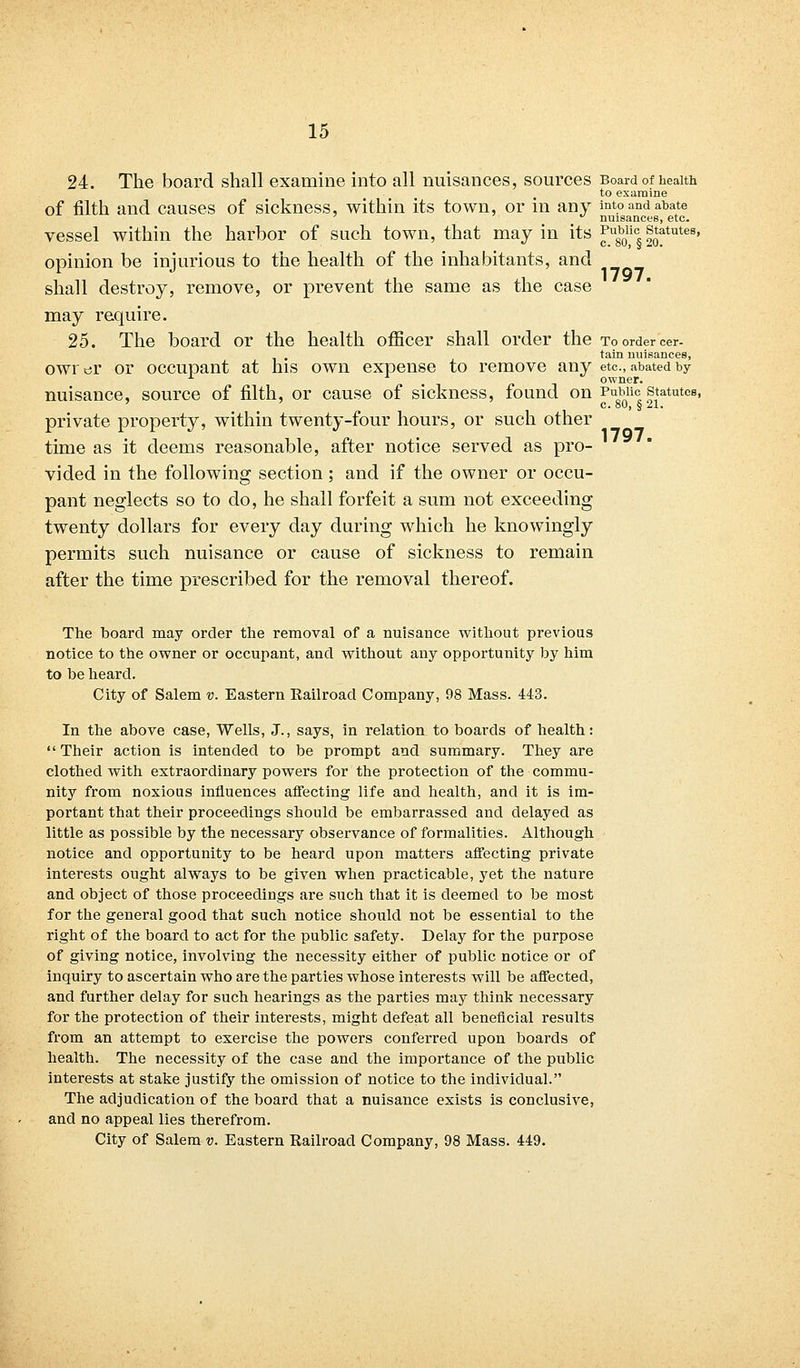 15

24. The board shall examine into all nuisances, sources of filth and causes of sickness, within its town, or in any vessel within the harbor of such town, that may in its opinion be injurious to the health of the inhabitants, and shall destroy, remove, or prevent the same as the case may require.

Board of health to examine into and abate nuisances, etc.

Public Statutes, c. 80, § 20.

1797.

25. The board or the health officer shall order the owner or occupant at his own expense to remove any nuisance, source of filth, or cause of sickness, found on private property, within twenty-four hours, or such other time as it deems reasonable, after notice served as provided in the following section; and if the owner or occupant neglects so to do, he shall forfeit a sum not exceeding twenty dollars for every day during which he knowingly permits such nuisance or cause of sickness to remain after the time prescribed for the removal thereof.

To order certain nuisances, etc., abated by owner.

Public Statutes, c. 80, § 21.

1797.

The board may order the removal of a nuisance without previous notice to the owner or occupant, and without any opportunity by him to be heard.

City of Salem v. Eastern Railroad Company, 98 Mass. 443.

In the above case, Wells, J., says, in relation to boards of health: "Their action is intended to be prompt and summary. They are clothed with extraordinary powers for the protection of the community from noxious influences affecting life and health, and it is important that their proceedings should be embarrassed and delayed as little as possible by the necessary observance of formalities. Although notice and opportunity to be heard upon matters affecting private interests ought always to be given when practicable, yet the nature and object of those proceedings are such that it is deemed to be most for the general good that such notice should not be essential to the right of the board to act for the public safety. Delay for the purpose of giving notice, involving the necessity either of public notice or of inquiry to ascertain who are the parties whose interests will be affected, and further delay for such hearings as the parties may think necessary for the protection of their interests, might defeat all beneficial results from an attempt to exercise the powers conferred upon boards of health. The necessity of the case and the importance of the public interests at stake justify the omission of notice to the individual."

The adjudication of the board that a nuisance exists is conclusive, and no appeal lies therefrom.

City of Salem v. Eastern Railroad Company, 98 Mass. 449.